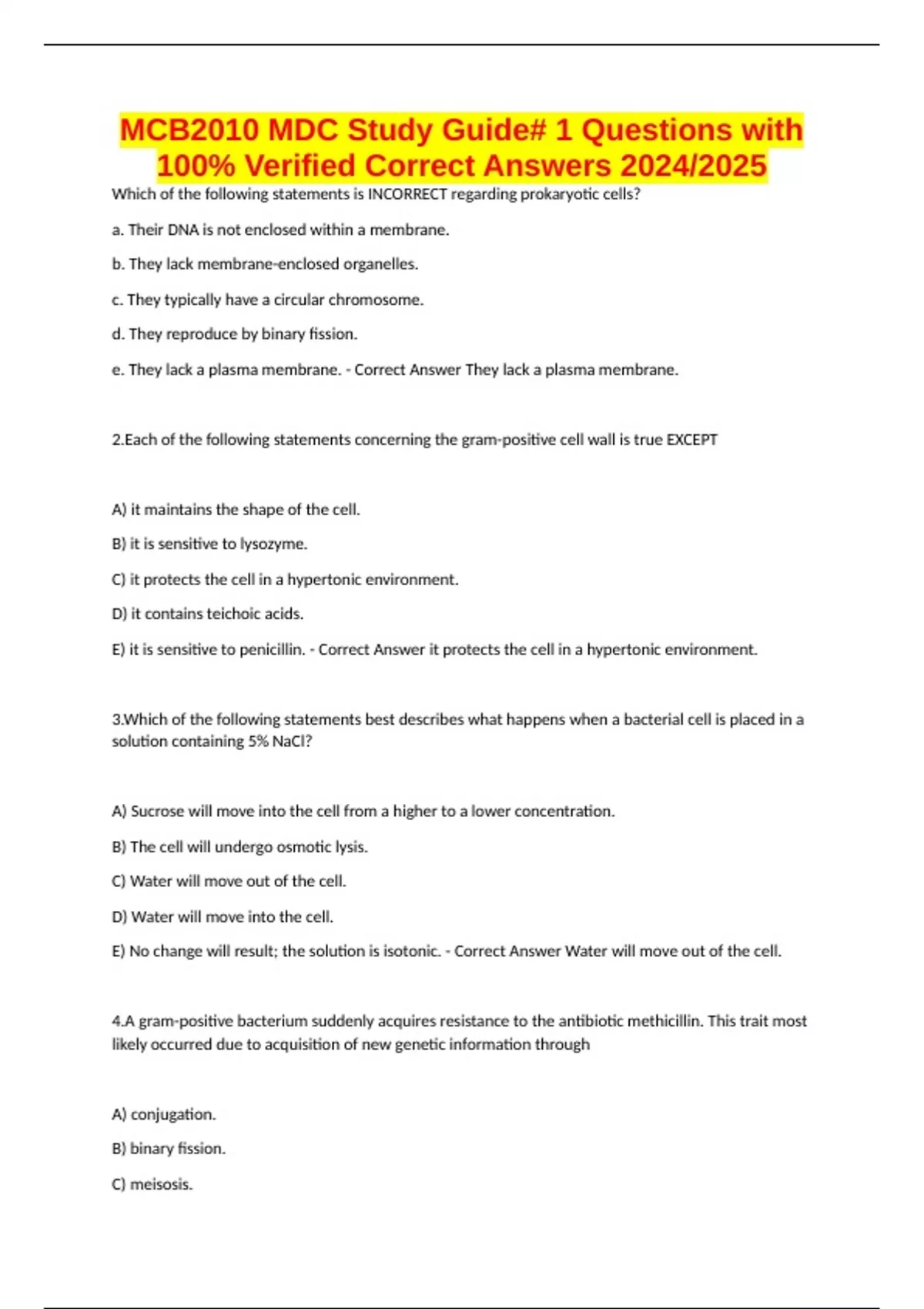 MCB2010 MDC Study Guide# 1 Questions with 100% Verified Correct Answers 2024/2025

Which of the following statements is INCORRECT regarding prokaryotic cells?

a. Their DNA is not enclosed within a membrane.

b. They lack membrane-enclosed organelles.

c. They typically have a circular chromosome.

d. They reproduce by binary fission.

e. They lack a plasma membrane. - Correct Answer They lack a plasma membrane.

2.Each of the following statements concerning the gram-positive cell wall is true EXCEPT

A) it maintains the shape of the cell.

B) it is sensitive to lysozyme.

C) it protects the cell in a hypertonic environment.

D) it contains teichoic acids.

E) it is sensitive to penicillin. - Correct Answer it protects the cell in a hypertonic environment.

3.Which of the following statements best describes what happens when a bacterial cell is placed in a solution containing 5% NaCl?

A) Sucrose will move into the cell from a higher to a lower concentration.

B) The cell will undergo osmotic lysis.

C) Water will move out of the cell.

D) Water will move into the cell.

E) No change will result; the solution is isotonic. - Correct Answer Water will move out of the cell.

4.A gram-positive bacterium suddenly acquires resistance to the antibiotic methicillin. This trait most likely occurred due to acquisition of new genetic information through

A) conjugation.

B) binary fission.

C) meisosis.